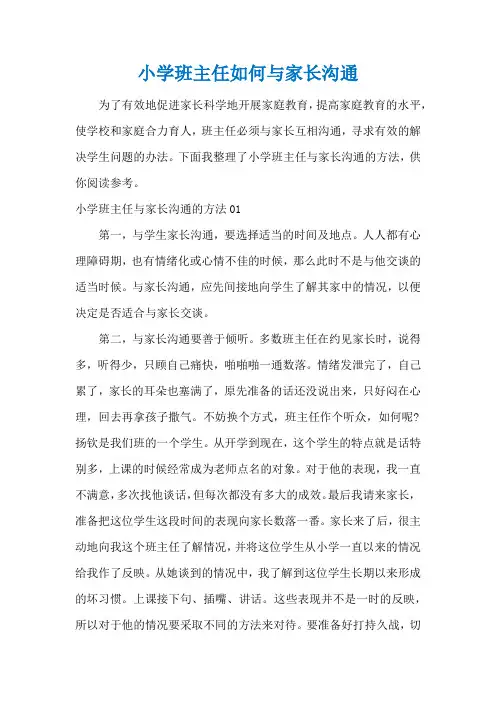 小学班主任如何与家长沟通

为了有效地促进家长科学地开展家庭教育，提高家庭教育的水平，使学校和家庭合力育人，班主任必须与家长互相沟通，寻求有效的解决学生问题的办法。下面我整理了小学班主任与家长沟通的方法，供你阅读参考。

小学班主任与家长沟通的方法01

第一，与学生家长沟通，要选择适当的时间及地点。人人都有心理障碍期，也有情绪化或心情不佳的时候，那么此时不是与他交谈的适当时候。与家长沟通，应先间接地向学生了解其家中的情况，以便决定是否适合与家长交谈。

第二，与家长沟通要善于倾听。多数班主任在约见家长时，说得多，听得少，只顾自己痛快，啪啪啪一通数落。情绪发泄完了，自己累了，家长的耳朵也塞满了，原先准备的话还没说出来，只好闷在心理，回去再拿孩子撒气。不妨换个方式，班主任作个听众，如何呢?扬钦是我们班的一个学生。从开学到现在，这个学生的特点就是话特别多，上课的时候经常成为老师点名的对象。对于他的表现，我一直不满意，多次找他谈话，但每次都没有多大的成效。最后我请来家长，准备把这位学生这段时间的表现向家长数落一番。家长来了后，很主动地向我这个班主任了解情况，并将这位学生从小学一直以来的情况给我作了反映。从她谈到的情况中，我了解到这位学生长期以来形成的坏习惯。上课接下句、插嘴、讲话。这些表现并不是一时的反映，所以对于他的情况要采取不同的方法来对待。要准备好打持久战，切